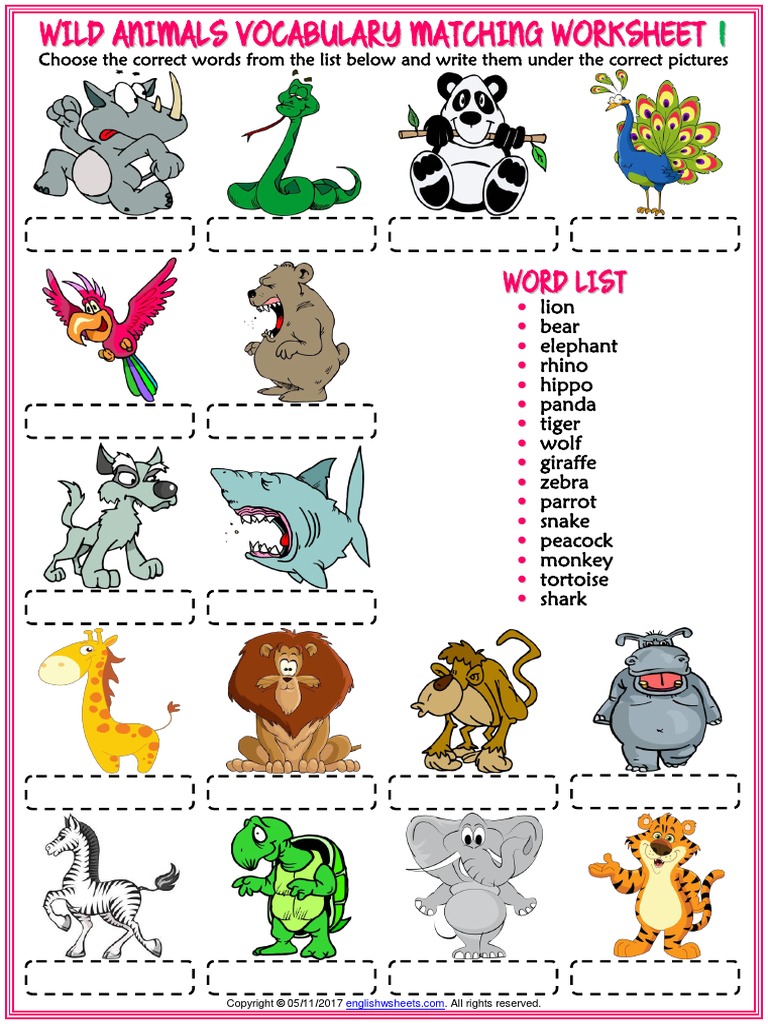 WILD ANIMALS VOCABULARY MATCHING WORKSHEET 1
Choose the correct words from the list below and write them under the correct pictures

WORD LIST
• lion
• bear
• elephant
• rhino
• hippo
• panda
• tiger
• wolf
• giraffe
• zebra
• parrot
• snake
• peacock
• monkey
• tortoise
• shark

Copyright © 05/11/2017 englishwsheets.com. All rights reserved.